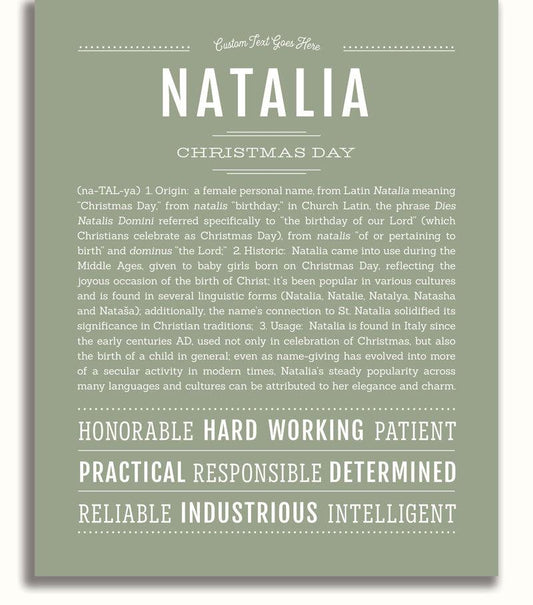 Custom Text Goes Here

NATALIA

CHRISTMAS DAY

(na-TAL-ya) 1. Origin: a female personal name, from Latin Natalia meaning "Christmas Day," from natalis "birthday;" in Church Latin, the phrase Dies Natalis Domini referred specifically to "the birthday of our Lord" (which Christians celebrate as Christmas Day), from natalis "of or pertaining to birth" and dominus "the Lord;" 2. Historic: Natalia came into use during the Middle Ages, given to baby girls born on Christmas Day, reflecting the joyous occasion of the birth of Christ; it's been popular in various cultures and is found in several linguistic forms (Natalia, Natalie, Natalya, Natasha and Nataša); additionally, the name's connection to St. Natalia solidified its significance in Christian traditions; 3. Usage: Natalia is found in Italy since the early centuries AD, used not only in celebration of Christmas, but also the birth of a child in general; even as name-giving has evolved into more of a secular activity in modern times, Natalia's steady popularity across many languages and cultures can be attributed to her elegance and charm.

HONORABLE HARD WORKING PATIENT

PRACTICAL RESPONSIBLE DETERMINED

RELIABLE INDUSTRIOUS INTELLIGENT